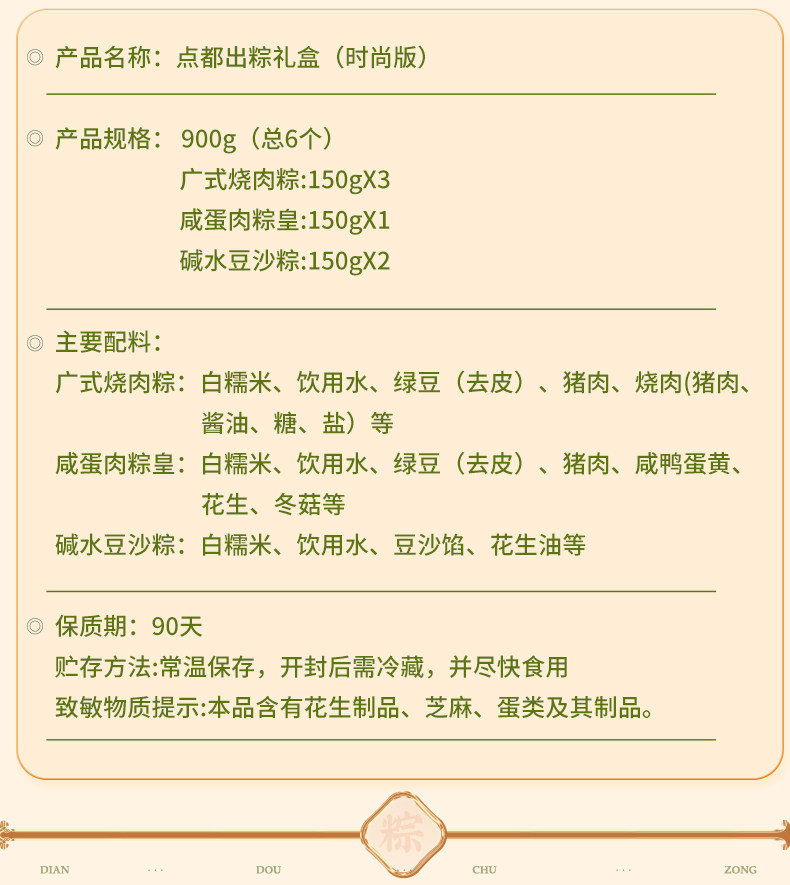 ◎ 产品名称：点都出粽礼盒（时尚版）

◎ 产品规格：900g（总6个）
广式烧肉粽:150gX3
咸蛋肉粽皇:150gX1
碱水豆沙粽:150gX2

◎ 主要配料：
广式烧肉粽：白糯米、饮用水、绿豆（去皮）、猪肉、烧肉(猪肉、酱油、糖、盐）等
咸蛋肉粽皇：白糯米、饮用水、绿豆（去皮）、猪肉、咸鸭蛋黄、花生、冬菇等
碱水豆沙粽：白糯米、饮用水、豆沙馅、花生油等

◎ 保质期：90天
贮存方法:常温保存，开封后需冷藏，并尽快食用
致敏物质提示:本品含有花生制品、芝麻、蛋类及其制品。

粽

DIAN ··· DOU ··· CHU ··· ZONG